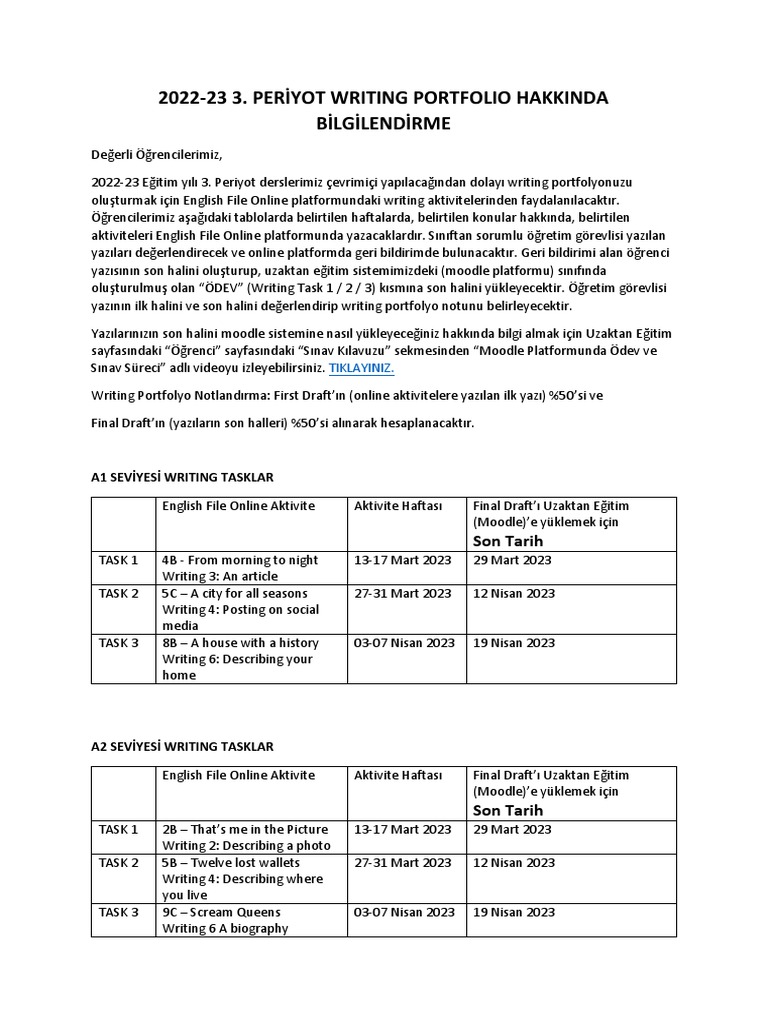 2022-23 3. PERİYOT WRITING PORTFOLIO HAKKINDA BİLGİLENDİRME

Değerli Öğrencilerimiz,

2022-23 Eğitim yılı 3. Periyot derslerimiz çevrimiçi yapılacağından dolayı writing portfolyonuzu oluşturmak için English File Online platformundaki writing aktivitelerinden faydalanılacaktır. Öğrencilerimiz aşağıdaki tablolarda belirtilen haftalarda, belirtilen konular hakkında, belirtilen aktiviteleri English File Online platformunda yazacaklardır. Sınıftan sorumlu öğretim görevlisi yazılan yazıları değerlendirecek ve online platformda geri bildirimde bulunacaktır. Geri bildirimi alan öğrenci yazısının son halini oluşturup, uzaktan eğitim sistemimizdeki (moodle platformu) sınıfında oluşturulmuş olan "ÖDEV" (Writing Task 1 / 2 / 3) kısmına son halini yükleyecektir. Öğretim görevlisi yazının ilk halini ve son halini değerlendirip writing portfolyo notunu belirleyecektir.

Yazılarınızın son halini moodle sistemine nasıl yükleyeceğiniz hakkında bilgi almak için Uzaktan Eğitim sayfasındaki "Öğrenci" sayfasındaki "Sınav Kılavuzu" sekmesinden "Moodle Platformunda Ödev ve Sınav Süreci" adlı videoyu izleyebilirsiniz. TIKLAYINIZ.

Writing Portfolyo Notlandırma: First Draft'ın (online aktivitelere yazılan ilk yazı) %50'si ve

Final Draft'ın (yazıların son halleri) %50'si alınarak hesaplanacaktır.

A1 SEVİYESİ WRITING TASKLAR

| | English File Online Aktivite | Aktivite Haftası | Final Draft'ı Uzaktan Eğitim (Moodle)'e yüklemek için Son Tarih |
|---|---|---|---|
| TASK 1 | 4B - From morning to night Writing 3: An article | 13-17 Mart 2023 | 29 Mart 2023 |
| TASK 2 | 5C – A city for all seasons Writing 4: Posting on social media | 27-31 Mart 2023 | 12 Nisan 2023 |
| TASK 3 | 8B – A house with a history Writing 6: Describing your home | 03-07 Nisan 2023 | 19 Nisan 2023 |

A2 SEVİYESİ WRITING TASKLAR

| | English File Online Aktivite | Aktivite Haftası | Final Draft'ı Uzaktan Eğitim (Moodle)'e yüklemek için Son Tarih |
|---|---|---|---|
| TASK 1 | 2B – That's me in the Picture Writing 2: Describing a photo | 13-17 Mart 2023 | 29 Mart 2023 |
| TASK 2 | 5B – Twelve lost wallets Writing 4: Describing where you live | 27-31 Mart 2023 | 12 Nisan 2023 |
| TASK 3 | 9C – Scream Queens Writing 6 A biography | 03-07 Nisan 2023 | 19 Nisan 2023 |